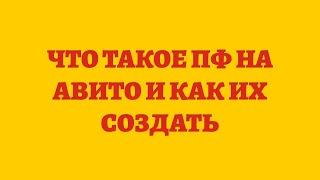 ЧТО ТАКОЕ ПФ НА АВИТО И КАК ИХ СОЗДАТЬ